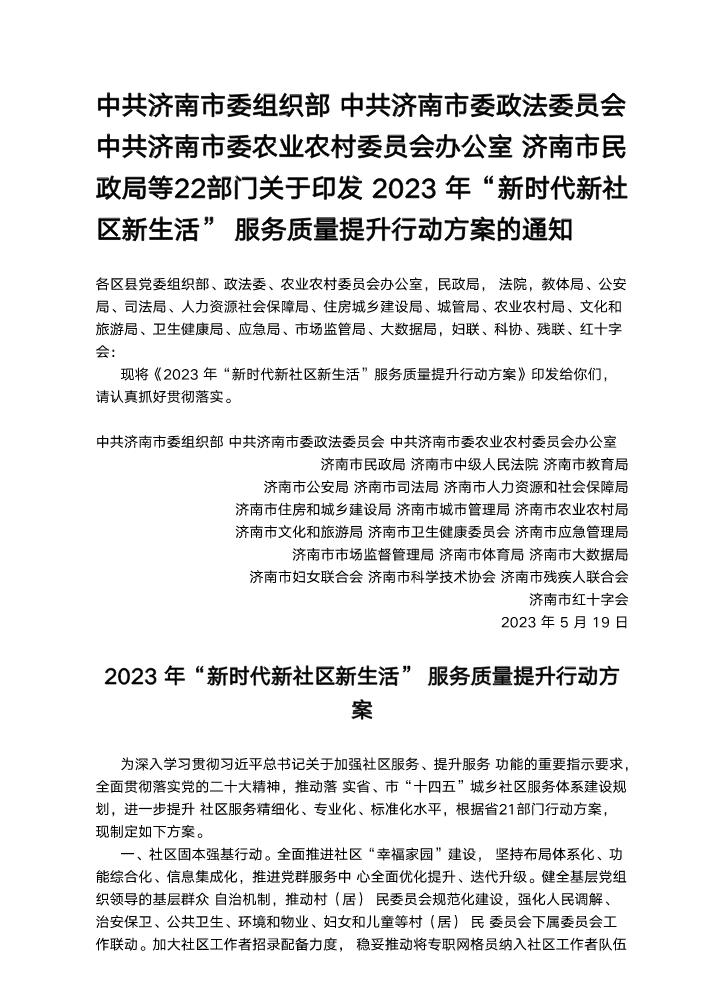 中共济南市委组织部 中共济南市委政法委员会 中共济南市委农业农村委员会办公室 济南市民政局等22部门关于印发 2023 年“新时代新社区新生活” 服务质量提升行动方案的通知

各区县党委组织部、政法委、农业农村委员会办公室，民政局， 法院，教体局、公安局、司法局、人力资源社会保障局、住房城乡建设局、城管局、农业农村局、文化和旅游局、卫生健康局、应急局、市场监管局、大数据局，妇联、科协、残联、红十字会：

现将《2023 年“新时代新社区新生活”服务质量提升行动方案》印发给你们，请认真抓好贯彻落实。

中共济南市委组织部 中共济南市委政法委员会 中共济南市委农业农村委员会办公室
济南市民政局 济南市中级人民法院 济南市教育局
济南市公安局 济南市司法局 济南市人力资源和社会保障局
济南市住房和城乡建设局 济南市城市管理局 济南市农业农村局
济南市文化和旅游局 济南市卫生健康委员会 济南市应急管理局
济南市市场监督管理局 济南市体育局 济南市大数据局
济南市妇女联合会 济南市科学技术协会 济南市残疾人联合会
济南市红十字会
2023 年 5 月 19 日

2023 年“新时代新社区新生活” 服务质量提升行动方案

为深入学习贯彻习近平总书记关于加强社区服务、提升服务 功能的重要指示要求，全面贯彻落实党的二十大精神，推动落 实省、市“十四五”城乡社区服务体系建设规划，进一步提升 社区服务精细化、专业化、标准化水平，根据省21部门行动方案，现制定如下方案。

一、社区固本强基行动。全面推进社区“幸福家园”建设， 坚持布局体系化、功能综合化、信息集成化，推进党群服务中 心全面优化提升、迭代升级。健全基层党组织领导的基层群众 自治机制，推动村（居） 民委员会规范化建设，强化人民调解、治安保卫、公共卫生、环境和物业、妇女和儿童等村（居） 民 委员会下属委员会工作联动。加大社区工作者招录配备力度， 稳妥推动将专职网格员纳入社区工作者队伍